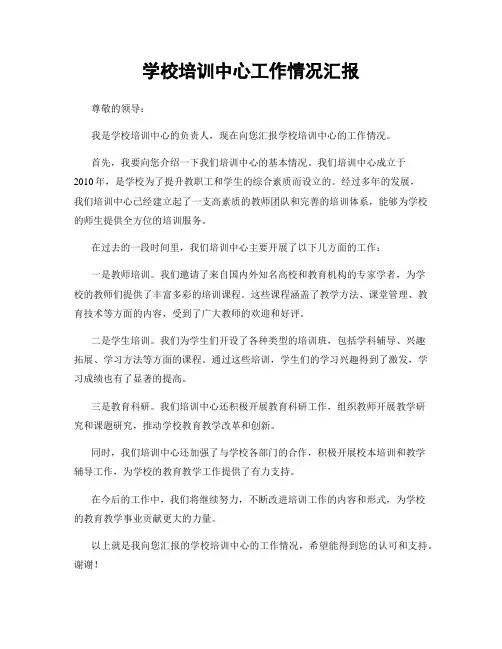 学校培训中心工作情况汇报

尊敬的领导：

我是学校培训中心的负责人，现在向您汇报学校培训中心的工作情况。

首先，我要向您介绍一下我们培训中心的基本情况。我们培训中心成立于2010年，是学校为了提升教职工和学生的综合素质而设立的。经过多年的发展，我们培训中心已经建立起了一支高素质的教师团队和完善的培训体系，能够为学校的师生提供全方位的培训服务。

在过去的一段时间里，我们培训中心主要开展了以下几方面的工作：

一是教师培训。我们邀请了来自国内外知名高校和教育机构的专家学者，为学校的教师们提供了丰富多彩的培训课程。这些课程涵盖了教学方法、课堂管理、教育技术等方面的内容，受到了广大教师的欢迎和好评。

二是学生培训。我们为学生们开设了各种类型的培训班，包括学科辅导、兴趣拓展、学习方法等方面的课程。通过这些培训，学生们的学习兴趣得到了激发，学习成绩也有了显著的提高。

三是教育科研。我们培训中心还积极开展教育科研工作，组织教师开展教学研究和课题研究，推动学校教育教学改革和创新。

同时，我们培训中心还加强了与学校各部门的合作，积极开展校本培训和教学辅导工作，为学校的教育教学工作提供了有力支持。

在今后的工作中，我们将继续努力，不断改进培训工作的内容和形式，为学校的教育教学事业贡献更大的力量。

以上就是我向您汇报的学校培训中心的工作情况，希望能得到您的认可和支持。谢谢！